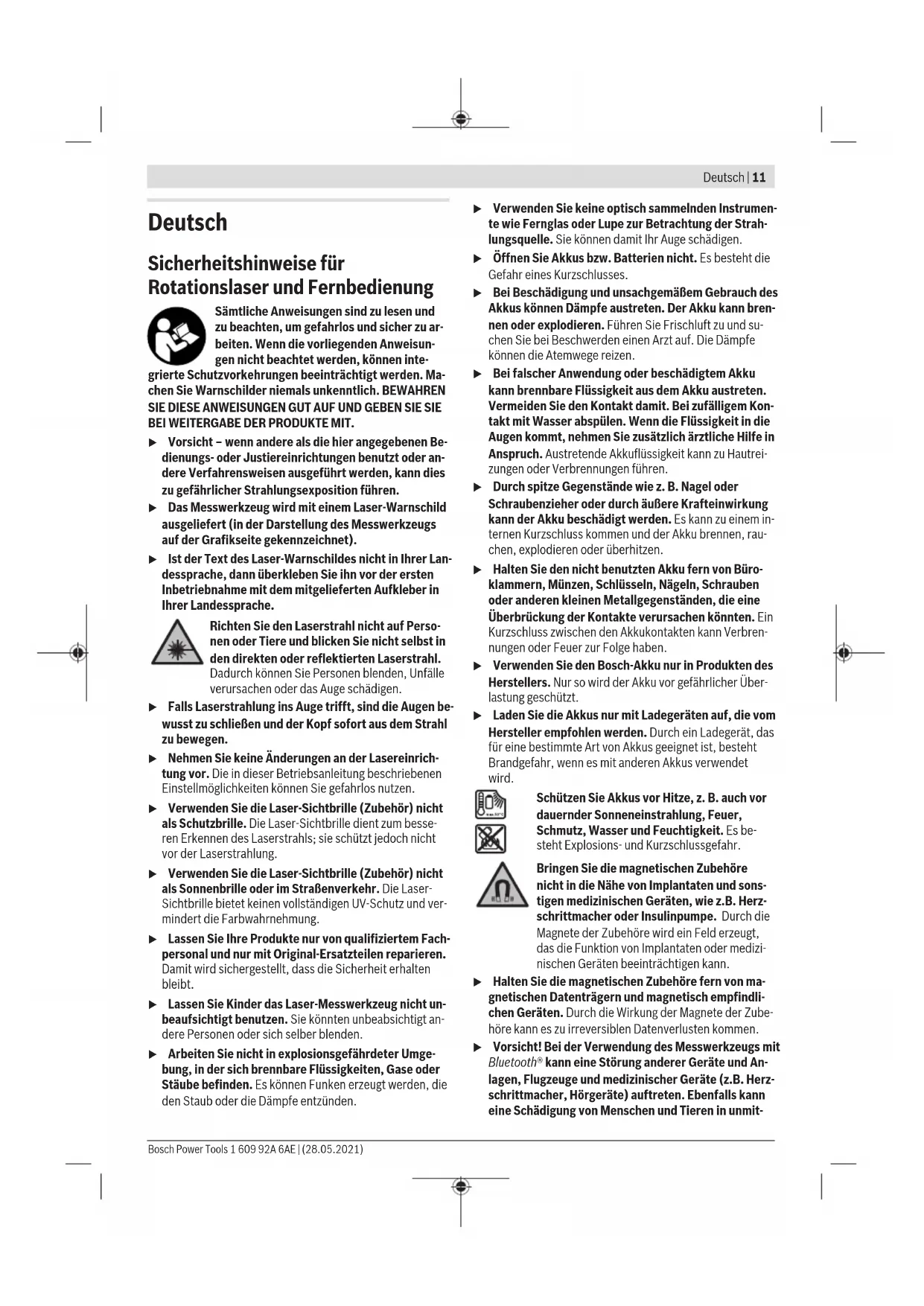 Deutsch | 11

Deutsch

Sicherheitshinweise für Rotationslaser und Fernbedienung

Sämtliche Anweisungen sind zu lesen und zu beachten, um gefahrlos und sicher zu arbeiten. Wenn die vorliegenden Anweisungen nicht beachtet werden, können integrierte Schutzvorkehrungen beeinträchtigt werden. Machen Sie Warnschilder niemals unkenntlich. BEWAHREN SIE DIESE ANWEISUNGEN GUT AUF UND GEBEN SIE SIE BEI WEITERGABE DER PRODUKTE MIT.

▶ Vorsicht – wenn andere als die hier angegebenen Bedienungs- oder Justiereinrichtungen benutzt oder andere Verfahrensweisen ausgeführt werden, kann dies zu gefährlicher Strahlungsexposition führen.

▶ Das Messwerkzeug wird mit einem Laser-Warnschild ausgeliefert (in der Darstellung des Messwerkzeugs auf der Grafikseite gekennzeichnet).

▶ Ist der Text des Laser-Warnschildes nicht in Ihrer Landessprache, dann überkleben Sie ihn vor der ersten Inbetriebnahme mit dem mitgelieferten Aufkleber in Ihrer Landessprache.

Richten Sie den Laserstrahl nicht auf Personen oder Tiere und blicken Sie nicht selbst in den direkten oder reflektierten Laserstrahl. Dadurch können Sie Personen blenden, Unfälle verursachen oder das Auge schädigen.

▶ Falls Laserstrahlung ins Auge trifft, sind die Augen bewusst zu schließen und der Kopf sofort aus dem Strahl zu bewegen.

▶ Nehmen Sie keine Änderungen an der Lasereinrichtung vor. Die in dieser Betriebsanleitung beschriebenen Einstellmöglichkeiten können Sie gefahrlos nutzen.

▶ Verwenden Sie die Laser-Sichtbrille (Zubehör) nicht als Schutzbrille. Die Laser-Sichtbrille dient zum besseren Erkennen des Laserstrahls; sie schützt jedoch nicht vor der Laserstrahlung.

▶ Verwenden Sie die Laser-Sichtbrille (Zubehör) nicht als Sonnenbrille oder im Straßenverkehr. Die Laser-Sichtbrille bietet keinen vollständigen UV-Schutz und vermindert die Farbwahrnehmung.

▶ Lassen Sie Ihre Produkte nur von qualifiziertem Fachpersonal und nur mit Original-Ersatzteilen reparieren. Damit wird sichergestellt, dass die Sicherheit erhalten bleibt.

▶ Lassen Sie Kinder das Laser-Messwerkzeug nicht unbeaufsichtigt benutzen. Sie könnten unbeabsichtigt andere Personen oder sich selber blenden.

▶ Arbeiten Sie nicht in explosionsgefährdeter Umgebung, in der sich brennbare Flüssigkeiten, Gase oder Stäube befinden. Es können Funken erzeugt werden, die den Staub oder die Dämpfe entzünden.

▶ Verwenden Sie keine optisch sammelnden Instrumente wie Fernglas oder Lupe zur Betrachtung der Strahlungsquelle. Sie können damit Ihr Auge schädigen.

▶ Öffnen Sie Akkus bzw. Batterien nicht. Es besteht die Gefahr eines Kurzschlusses.

▶ Bei Beschädigung und unsachgemäßem Gebrauch des Akkus können Dämpfe austreten. Der Akku kann brennen oder explodieren. Führen Sie Frischluft zu und suchen Sie bei Beschwerden einen Arzt auf. Die Dämpfe können die Atemwege reizen.

▶ Bei falscher Anwendung oder beschädigtem Akku kann brennbare Flüssigkeit aus dem Akku austreten. Vermeiden Sie den Kontakt damit. Bei zufälligem Kontakt mit Wasser abspülen. Wenn die Flüssigkeit in die Augen kommt, nehmen Sie zusätzlich ärztliche Hilfe in Anspruch. Austretende Akkuflüssigkeit kann zu Hautreizungen oder Verbrennungen führen.

▶ Durch spitze Gegenstände wie z. B. Nagel oder Schraubenzieher oder durch äußere Krafteinwirkung kann der Akku beschädigt werden. Es kann zu einem internen Kurzschluss kommen und der Akku brennen, rauchen, explodieren oder überhitzen.

▶ Halten Sie den nicht benutzten Akku fern von Büroklammern, Münzen, Schlüsseln, Nägeln, Schrauben oder anderen kleinen Metallgegenständen, die eine Überbrückung der Kontakte verursachen könnten. Ein Kurzschluss zwischen den Akkukontakten kann Verbrennungen oder Feuer zur Folge haben.

▶ Verwenden Sie den Bosch-Akku nur in Produkten des Herstellers. Nur so wird der Akku vor gefährlicher Überlastung geschützt.

▶ Laden Sie die Akkus nur mit Ladegeräten auf, die vom Hersteller empfohlen werden. Durch ein Ladegerät, das für eine bestimmte Art von Akkus geeignet ist, besteht Brandgefahr, wenn es mit anderen Akkus verwendet wird.

Schützen Sie Akkus vor Hitze, z. B. auch vor dauernder Sonneneinstrahlung, Feuer, Schmutz, Wasser und Feuchtigkeit. Es besteht Explosions- und Kurzschlussgefahr.

Bringen Sie die magnetischen Zubehöre nicht in die Nähe von Implantaten und sonstigen medizinischen Geräten, wie z.B. Herzschrittmacher oder Insulinpumpe. Durch die Magnete der Zubehöre wird ein Feld erzeugt, das die Funktion von Implantaten oder medizinischen Geräten beeinträchtigen kann.

▶ Halten Sie die magnetischen Zubehöre fern von magnetischen Datenträgern und magnetisch empfindlichen Geräten. Durch die Wirkung der Magnete der Zubehöre kann es zu irreversiblen Datenverlusten kommen.

▶ Vorsicht! Bei der Verwendung des Messwerkzeugs mit Bluetooth® kann eine Störung anderer Geräte und Anlagen, Flugzeuge und medizinischer Geräte (z.B. Herzschrittmacher, Hörgeräte) auftreten. Ebenfalls kann eine Schädigung von Menschen und Tieren in unmit-

Bosch Power Tools 1 609 92A 6AE | (28.05.2021)